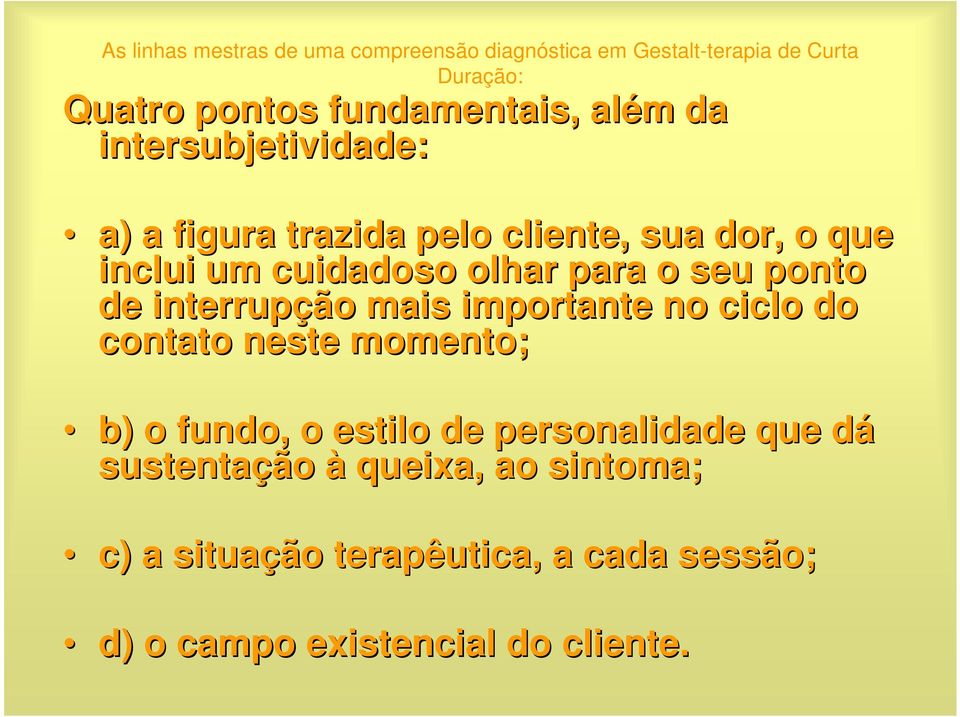 As linhas mestras de uma compreensão diagnóstica em Gestalt-terapia de Curta Duração:

Quatro pontos fundamentais, além da intersubjetividade:

• a) a figura trazida pelo cliente, sua dor, o que inclui um cuidadoso olhar para o seu ponto de interrupção mais importante no ciclo do contato neste momento;

• b) o fundo, o estilo de personalidade que dá sustentação à queixa, ao sintoma;

• c) a situação terapêutica, a cada sessão;

• d) o campo existencial do cliente.